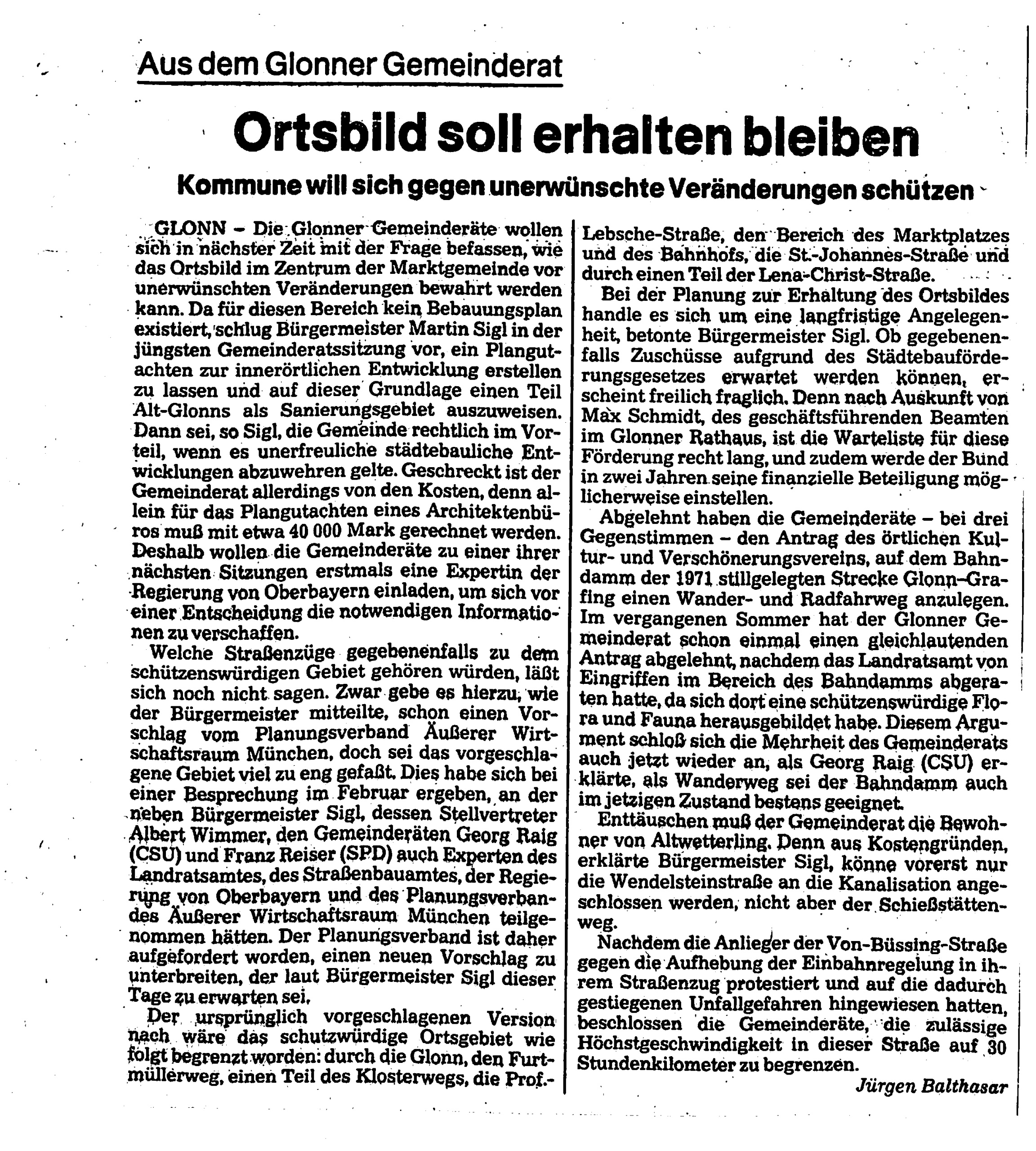 Aus dem Glonner Gemeinderat

Ortsbild soll erhalten bleiben

Kommune will sich gegen unerwünschte Veränderungen schützen

GLONN – Die Glonner Gemeinderäte wollen sich in nächster Zeit mit der Frage befassen, wie das Ortsbild im Zentrum der Marktgemeinde vor unerwünschten Veränderungen bewahrt werden kann. Da für diesen Bereich kein Bebauungsplan existiert, schlug Bürgermeister Martin Sigl in der jüngsten Gemeinderatssitzung vor, ein Plangutachten zur innerörtlichen Entwicklung erstellen zu lassen und auf dieser Grundlage einen Teil Alt-Glonns als Sanierungsgebiet auszuweisen. Dann sei, so Sigl, die Gemeinde rechtlich im Vorteil, wenn es unerfreuliche städtebauliche Entwicklungen abzuwehren gelte. Geschreckt ist der Gemeinderat allerdings von den Kosten, denn allein für das Plangutachten eines Architektenbüros muß mit etwa 40 000 Mark gerechnet werden. Deshalb wollen die Gemeinderäte zu einer ihrer nächsten Sitzungen erstmals eine Expertin der Regierung von Oberbayern einladen, um sich vor einer Entscheidung die notwendigen Informationen zu verschaffen.

Welche Straßenzüge gegebenenfalls zu dem schützenswürdigen Gebiet gehören würden, läßt sich noch nicht sagen. Zwar gebe es hierzu, wie der Bürgermeister mitteilte, schon einen Vorschlag vom Planungsverband Äußerer Wirtschaftsraum München, doch sei das vorgeschlagene Gebiet viel zu eng gefaßt. Dies habe sich bei einer Besprechung im Februar ergeben, an der neben Bürgermeister Sigl, dessen Stellvertreter Albert Wimmer, den Gemeinderäten Georg Raig (CSU) und Franz Reiser (SPD) auch Experten des Landratsamtes, des Straßenbauamtes, der Regierung von Oberbayern und des Planungsverbandes Äußerer Wirtschaftsraum München teilgenommen hätten. Der Planungsverband ist daher aufgefordert worden, einen neuen Vorschlag zu unterbreiten, der laut Bürgermeister Sigl dieser Tage zu erwarten sei.

Der ursprünglich vorgeschlagenen Version nach wäre das schutzwürdige Ortsgebiet wie folgt begrenzt worden: durch die Glonn, den Furtmüllerweg, einen Teil des Klosterwegs, die Prof.-Lebsche-Straße, den Bereich des Marktplatzes und des Bahnhofs, die St.-Johannes-Straße und durch einen Teil der Lena-Christ-Straße.

Bei der Planung zur Erhaltung des Ortsbildes handle es sich um eine langfristige Angelegenheit, betonte Bürgermeister Sigl. Ob gegebenenfalls Zuschüsse aufgrund des Städtebauförderungsgesetzes erwartet werden können, erscheint freilich fraglich. Denn nach Auskunft von Max Schmidt, des geschäftsführenden Beamten im Glonner Rathaus, ist die Warteliste für diese Förderung recht lang, und zudem werde der Bund in zwei Jahren seine finanzielle Beteiligung möglicherweise einstellen.

Abgelehnt haben die Gemeinderäte – bei drei Gegenstimmen – den Antrag des örtlichen Kultur- und Verschönerungsvereins, auf dem Bahndamm der 1971 stillgelegten Strecke Glonn–Grafing einen Wander- und Radfahrweg anzulegen. Im vergangenen Sommer hat der Glonner Gemeinderat schon einmal einen gleichlautenden Antrag abgelehnt, nachdem das Landratsamt von Eingriffen im Bereich des Bahndamms abgeraten hatte, da sich dort eine schützenswürdige Flora und Fauna herausgebildet habe. Diesem Argument schloß sich die Mehrheit des Gemeinderats auch jetzt wieder an, als Georg Raig (CSU) erklärte, als Wanderweg sei der Bahndamm auch im jetzigen Zustand bestens geeignet.

Enttäuschen muß der Gemeinderat die Bewohner von Altwetterling. Denn aus Kostengründen, erklärte Bürgermeister Sigl, könne vorerst nur die Wendelsteinstraße an die Kanalisation angeschlossen werden, nicht aber der Schießstättenweg.

Nachdem die Anlieger der Von-Büssing-Straße gegen die Aufhebung der Einbahnregelung in ihrem Straßenzug protestiert und auf die dadurch gestiegenen Unfallgefahren hingewiesen hatten, beschlossen die Gemeinderäte, die zulässige Höchstgeschwindigkeit in dieser Straße auf 30 Stundenkilometer zu begrenzen.

Jürgen Balthasar